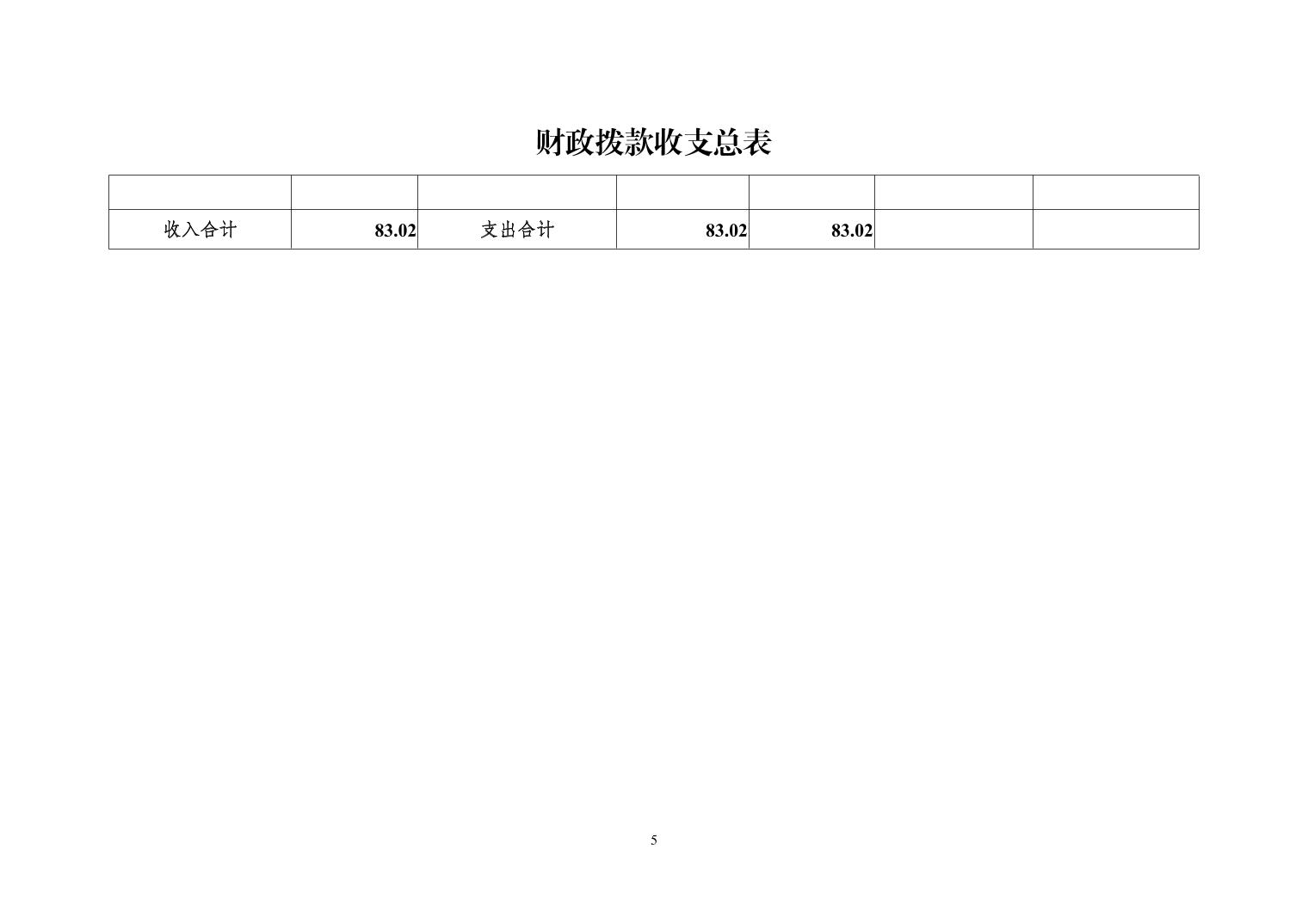 财政拨款收支总表

| | | | | | | |
|---|---|---|---|---|---|---|
| 收入合计 | 83.02 | 支出合计 | 83.02 | 83.02 | | |

5